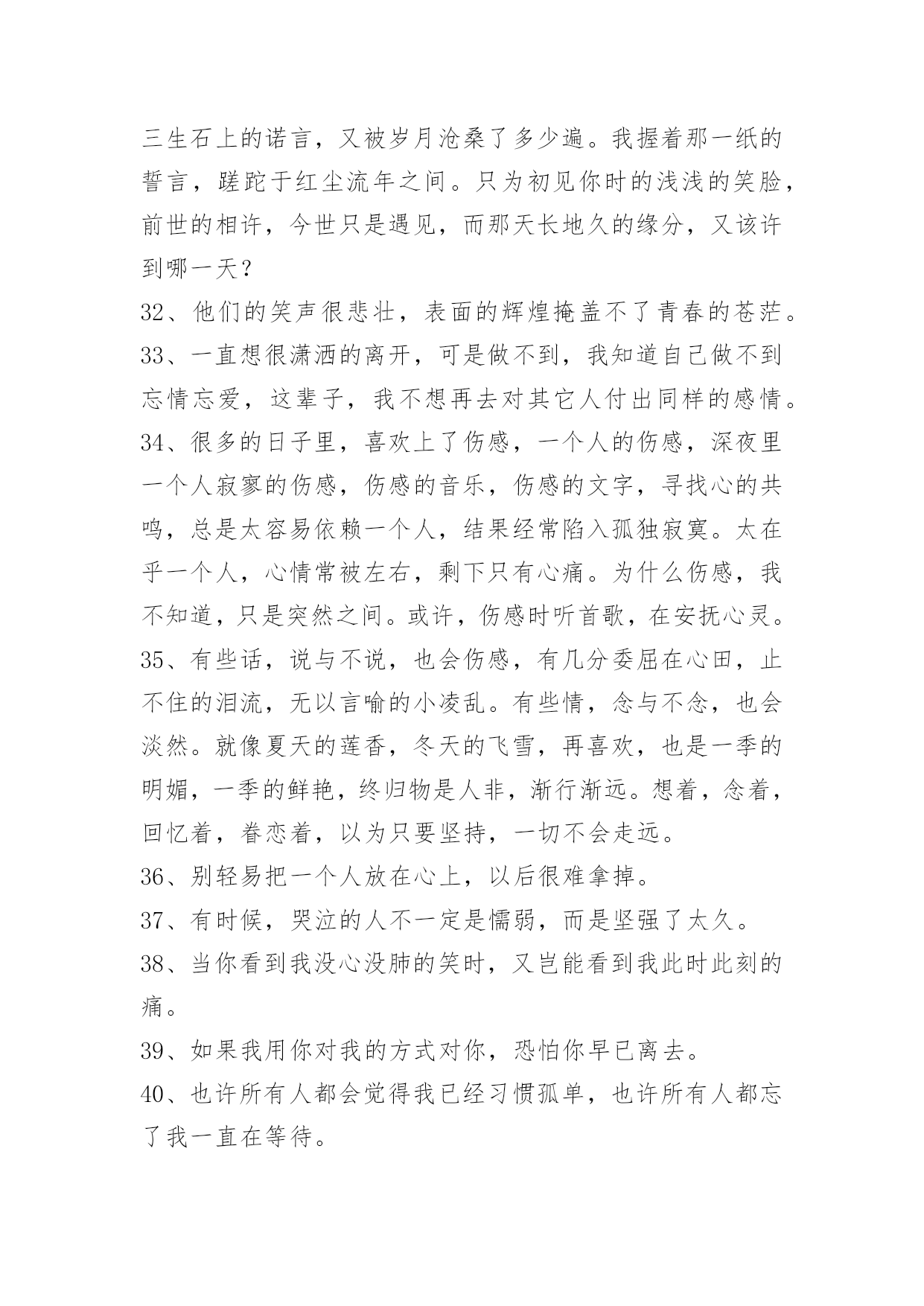 三生石上的诺言，又被岁月沧桑了多少遍。我握着那一纸的誓言，蹉跎于红尘流年之间。只为初见你时的浅浅的笑脸，前世的相许，今世只是遇见，而那天长地久的缘分，又该许到哪一天？

32、他们的笑声很悲壮，表面的辉煌掩盖不了青春的苍茫。

33、一直想很潇洒的离开，可是做不到，我知道自己做不到忘情忘爱，这辈子，我不想再去对其它人付出同样的感情。

34、很多的日子里，喜欢上了伤感，一个人的伤感，深夜里一个人寂寥的伤感，伤感的音乐，伤感的文字，寻找心的共鸣，总是太容易依赖一个人，结果经常陷入孤独寂寞。太在乎一个人，心情常被左右，剩下只有心痛。为什么伤感，我不知道，只是突然之间。或许，伤感时听首歌，在安抚心灵。

35、有些话，说与不说，也会伤感，有几分委屈在心田，止不住的泪流，无以言喻的小凌乱。有些情，念与不念，也会淡然。就像夏天的莲香，冬天的飞雪，再喜欢，也是一季的明媚，一季的鲜艳，终归物是人非，渐行渐远。想着，念着，回忆着，眷恋着，以为只要坚持，一切不会走远。

36、别轻易把一个人放在心上，以后很难拿掉。

37、有时候，哭泣的人不一定是懦弱，而是坚强了太久。

38、当你看到我没心没肺的笑时，又岂能看到我此时此刻的痛。

39、如果我用你对我的方式对你，恐怕你早已离去。

40、也许所有人都会觉得我已经习惯孤单，也许所有人都忘了我一直在等待。